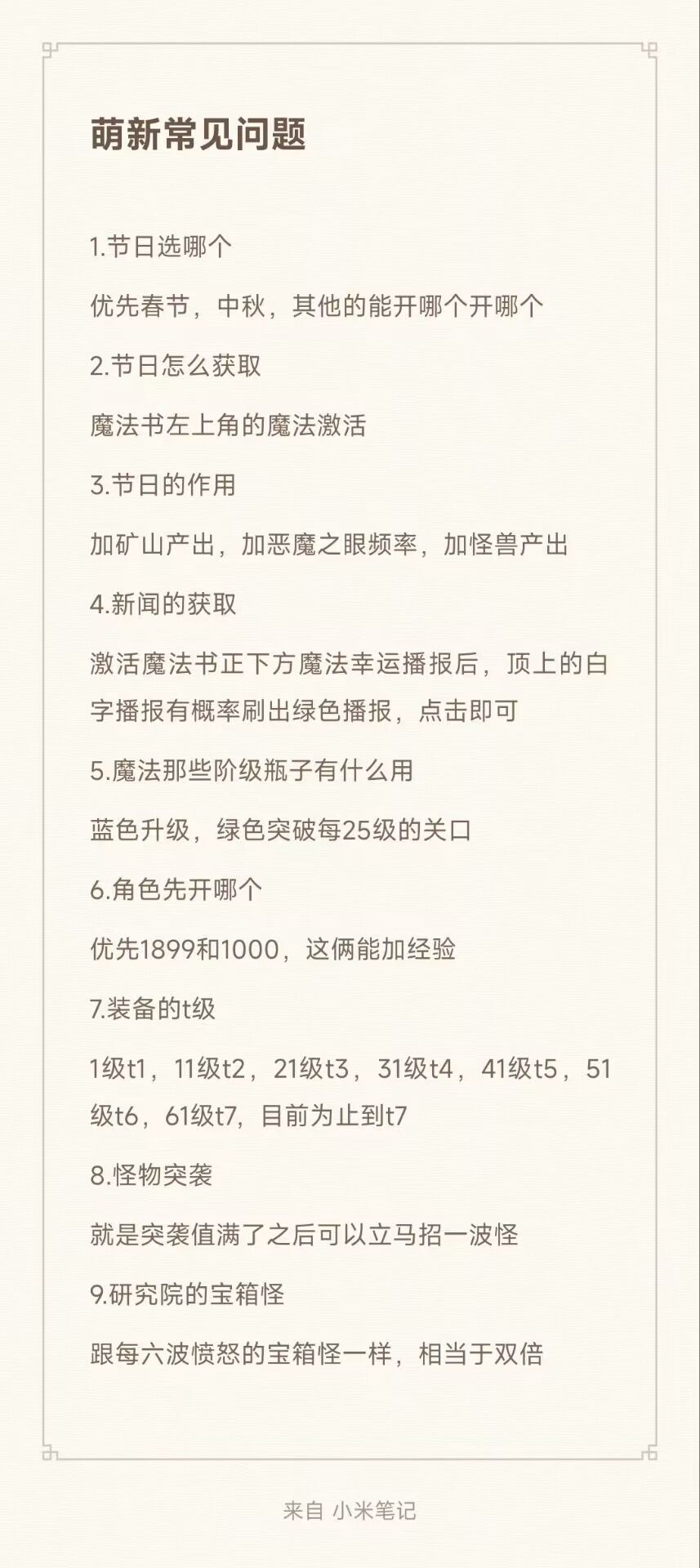 萌新常见问题

1.节日选哪个

优先春节，中秋，其他的能开哪个开哪个

2.节日怎么获取

魔法书左上角的魔法激活

3.节日的作用

加矿山产出，加恶魔之眼频率，加怪兽产出

4.新闻的获取

激活魔法书正下方魔法幸运播报后，顶上的白字播报有概率刷出绿色播报，点击即可

5.魔法那些阶级瓶子有什么用

蓝色升级，绿色突破每25级的关口

6.角色先开哪个

优先1899和1000，这俩能加经验

7.装备的t级

1级t1，11级t2，21级t3，31级t4，41级t5，51级t6，61级t7，目前为止到t7

8.怪物突袭

就是突袭值满了之后可以立马招一波怪

9.研究院的宝箱怪

跟每六波愤怒的宝箱怪一样，相当于双倍

来自 小米笔记